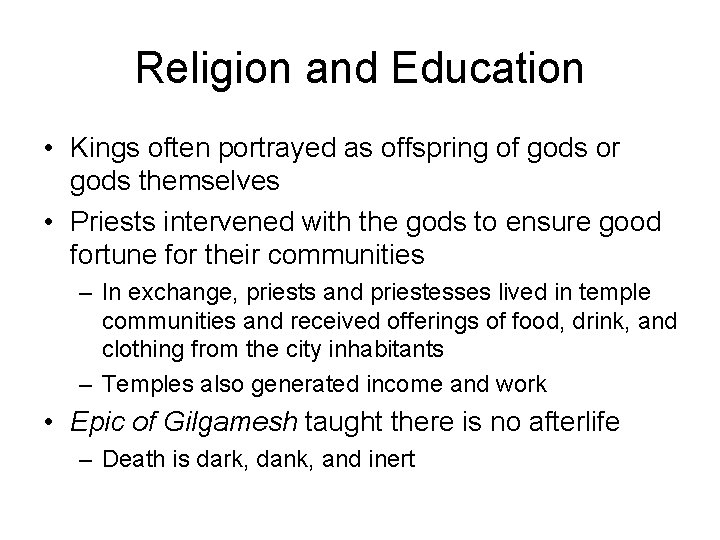 Religion and Education

• Kings often portrayed as offspring of gods or gods themselves
• Priests intervened with the gods to ensure good fortune for their communities
– In exchange, priests and priestesses lived in temple communities and received offerings of food, drink, and clothing from the city inhabitants
– Temples also generated income and work
• Epic of Gilgamesh taught there is no afterlife
– Death is dark, dank, and inert